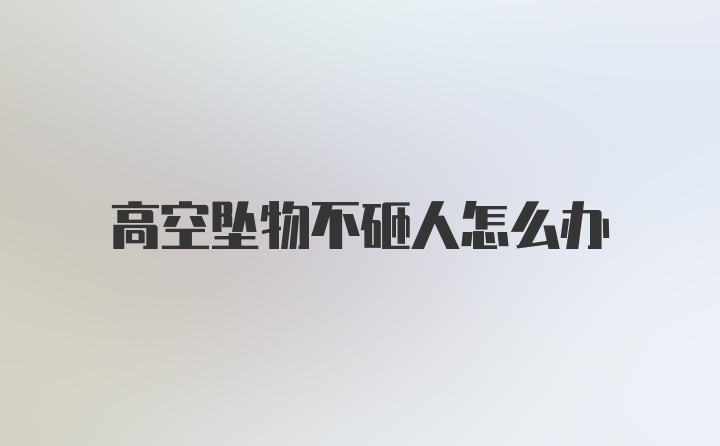 高空坠物不砸人怎么办